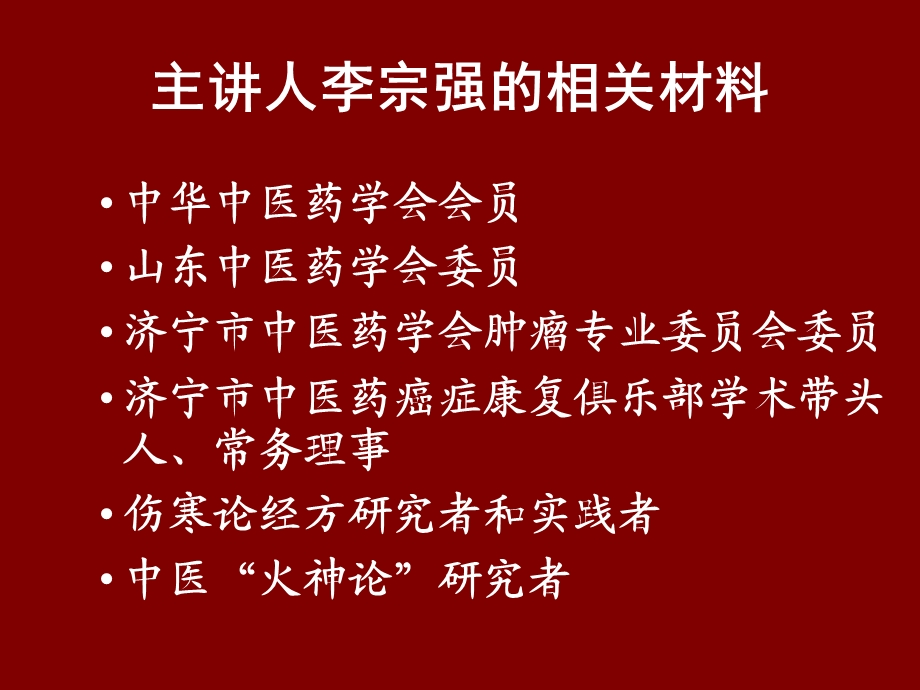 主讲人李宗强的相关材料

• 中华中医药学会会员
• 山东中医药学会委员
• 济宁市中医药学会肿瘤专业委员会委员
• 济宁市中医药癌症康复俱乐部学术带头人、常务理事
• 伤寒论经方研究者和实践者
• 中医“火神论”研究者